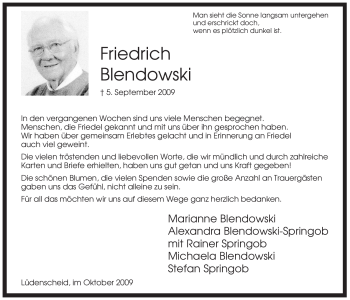 Man sieht die Sonne langsam untergehen
und erschrickt doch,
wenn es plötzlich dunkel ist.

Friedrich
Blendowski

† 5. September 2009

In den vergangenen Wochen sind uns viele Menschen begegnet. Menschen, die Friedel gekannt und mit uns über ihn gesprochen haben. Wir haben über gemeinsam Erlebtes gelacht und in Erinnerung an Friedel auch viel geweint.

Die vielen tröstenden und liebevollen Worte, die wir mündlich und durch zahlreiche Karten und Briefe erhielten, haben uns gut getan und uns Kraft gegeben!

Die schönen Blumen, die vielen Spenden sowie die große Anzahl an Trauergästen gaben uns das Gefühl, nicht alleine zu sein.

Für all das möchten wir uns auf diesem Wege ganz herzlich bedanken.

Marianne Blendowski
Alexandra Blendowski-Springob
mit Rainer Springob
Michaela Blendowski
Stefan Springob

Lüdenscheid, im Oktober 2009